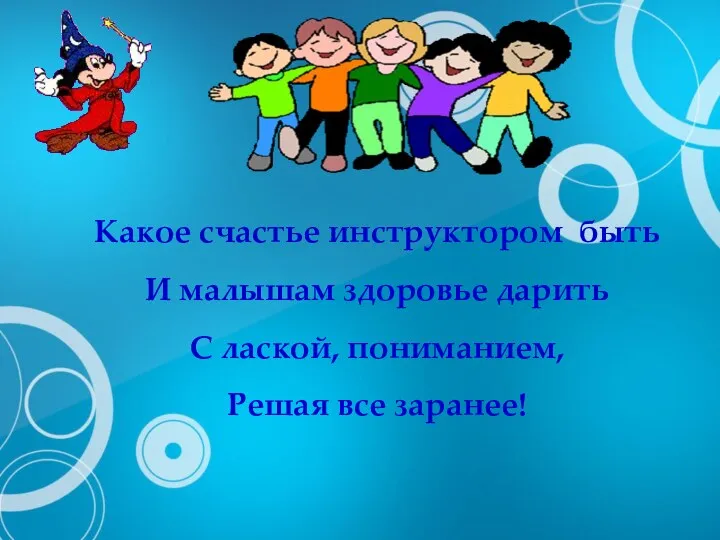 Какое счастье инструктором быть
И малышам здоровье дарить
С лаской, пониманием,
Решая все заранее!